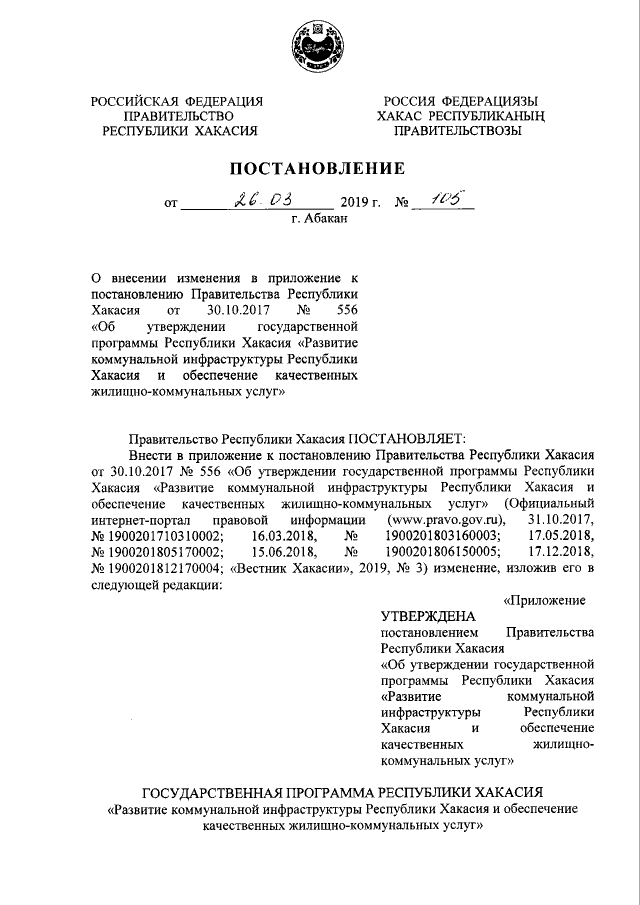 РОССИЙСКАЯ ФЕДЕРАЦИЯ
ПРАВИТЕЛЬСТВО
РЕСПУБЛИКИ ХАКАСИЯ

РОССИЯ ФЕДЕРАЦИЯЗЫ
ХАКАС РЕСПУБЛИКАНЫҢ
ПРАВИТЕЛЬСТВОЗЫ

ПОСТАНОВЛЕНИЕ

от 26.03 2019 г. № 105
г. Абакан

О внесении изменения в приложение к постановлению Правительства Республики Хакасия от 30.10.2017 № 556 «Об утверждении государственной программы Республики Хакасия «Развитие коммунальной инфраструктуры Республики Хакасия и обеспечение качественных жилищно-коммунальных услуг»

Правительство Республики Хакасия ПОСТАНОВЛЯЕТ:
Внести в приложение к постановлению Правительства Республики Хакасия от 30.10.2017 № 556 «Об утверждении государственной программы Республики Хакасия «Развитие коммунальной инфраструктуры Республики Хакасия и обеспечение качественных жилищно-коммунальных услуг» (Официальный интернет-портал правовой информации (www.pravo.gov.ru), 31.10.2017, № 1900201710310002; 16.03.2018, № 1900201803160003; 17.05.2018, № 1900201805170002; 15.06.2018, № 1900201806150005; 17.12.2018, № 1900201812170004; «Вестник Хакасии», 2019, № 3) изменение, изложив его в следующей редакции:

«Приложение

УТВЕРЖДЕНА
постановлением Правительства Республики Хакасия
«Об утверждении государственной программы Республики Хакасия «Развитие коммунальной инфраструктуры Республики Хакасия и обеспечение качественных жилищно-коммунальных услуг»

ГОСУДАРСТВЕННАЯ ПРОГРАММА РЕСПУБЛИКИ ХАКАСИЯ
«Развитие коммунальной инфраструктуры Республики Хакасия и обеспечение качественных жилищно-коммунальных услуг»